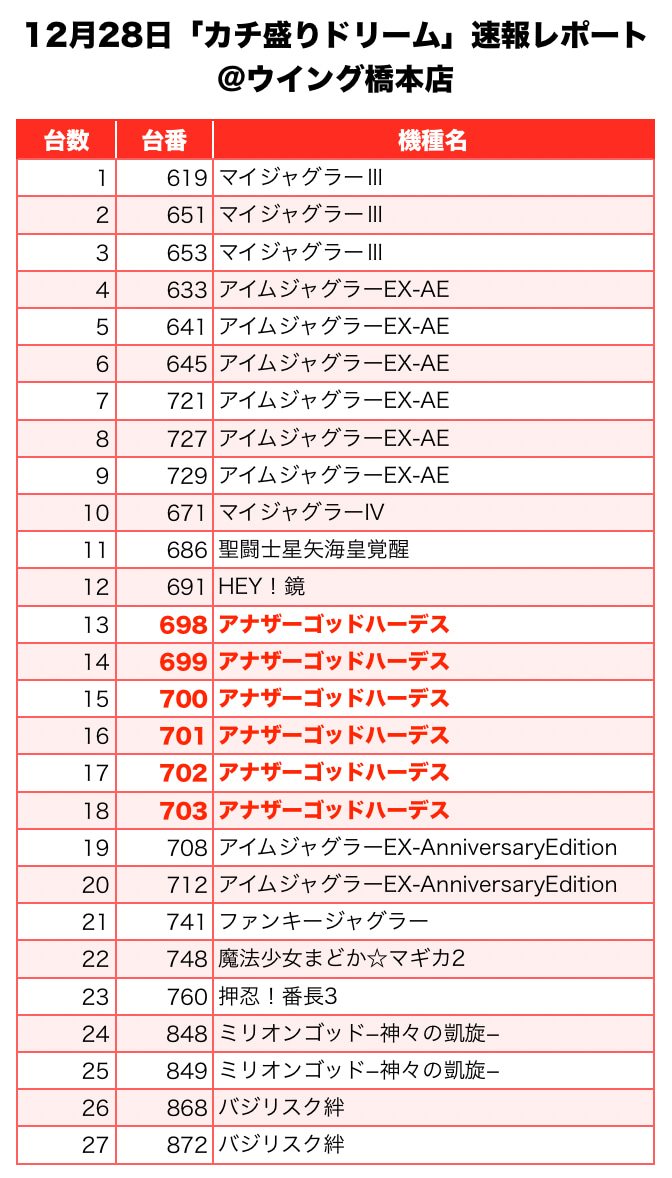 12月28日「カチ盛りドリーム」速報レポート
@ウイング橋本店

| 台数 | 台番 | 機種名 |
|---|---|---|
| 1 | 619 | マイジャグラーIII |
| 2 | 651 | マイジャグラーIII |
| 3 | 653 | マイジャグラーIII |
| 4 | 633 | アイムジャグラーEX-AE |
| 5 | 641 | アイムジャグラーEX-AE |
| 6 | 645 | アイムジャグラーEX-AE |
| 7 | 721 | アイムジャグラーEX-AE |
| 8 | 727 | アイムジャグラーEX-AE |
| 9 | 729 | アイムジャグラーEX-AE |
| 10 | 671 | マイジャグラーIV |
| 11 | 686 | 聖闘士星矢海皇覚醒 |
| 12 | 691 | HEY！鏡 |
| 13 | 698 | アナザーゴッドハーデス |
| 14 | 699 | アナザーゴッドハーデス |
| 15 | 700 | アナザーゴッドハーデス |
| 16 | 701 | アナザーゴッドハーデス |
| 17 | 702 | アナザーゴッドハーデス |
| 18 | 703 | アナザーゴッドハーデス |
| 19 | 708 | アイムジャグラーEX-AnniversaryEdition |
| 20 | 712 | アイムジャグラーEX-AnniversaryEdition |
| 21 | 741 | ファンキージャグラー |
| 22 | 748 | 魔法少女まどか☆マギカ2 |
| 23 | 760 | 押忍！番長3 |
| 24 | 848 | ミリオンゴッド−神々の凱旋− |
| 25 | 849 | ミリオンゴッド−神々の凱旋− |
| 26 | 868 | バジリスク絆 |
| 27 | 872 | バジリスク絆 |